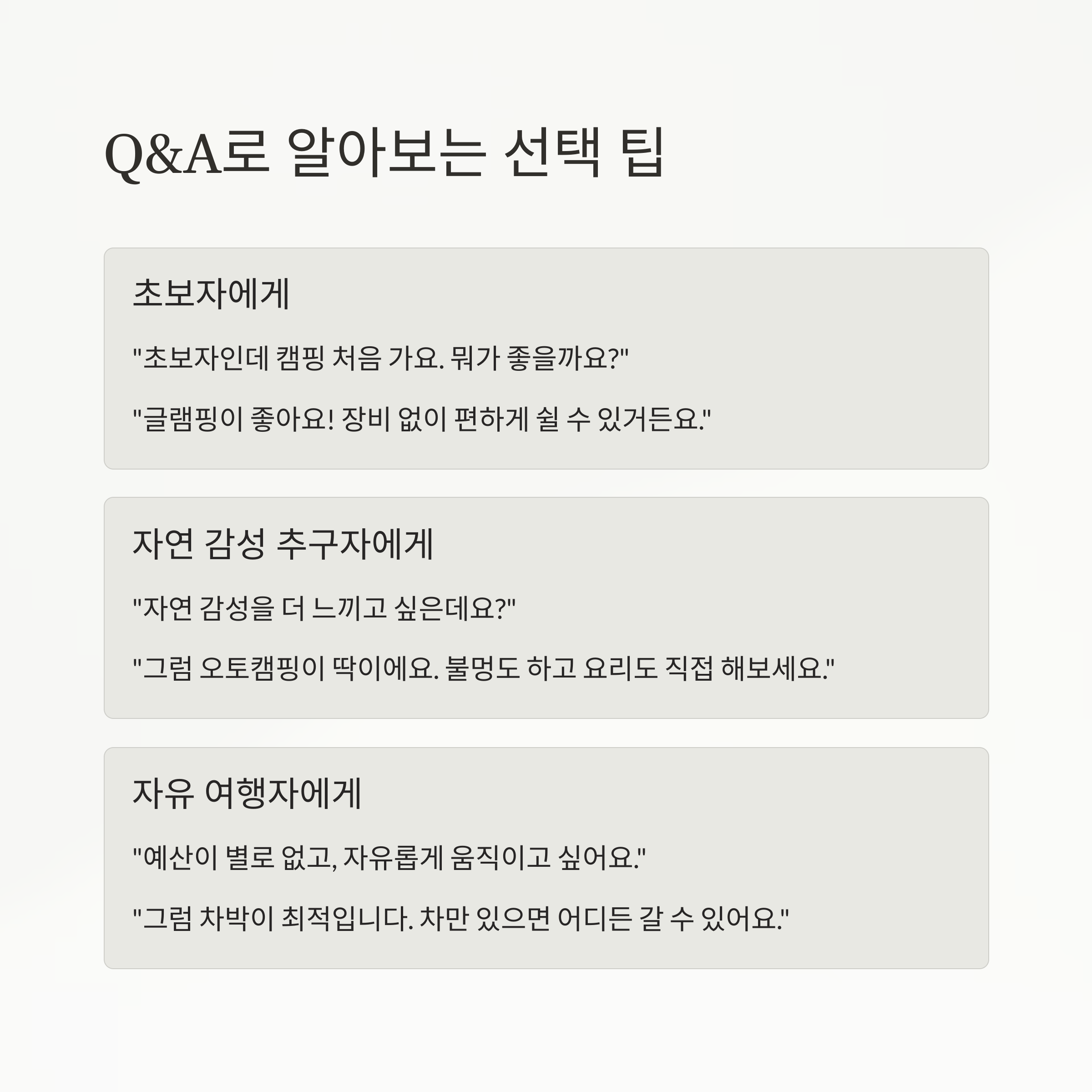 Q&A로 알아보는 선택 팁

초보자에게

"초보자인데 캠핑 처음 가요. 뭐가 좋을까요?"

"글램핑이 좋아요! 장비 없이 편하게 쉴 수 있거든요."

자연 감성 추구자에게

"자연 감성을 더 느끼고 싶은데요?"

"그럼 오토캠핑이 딱이에요. 불멍도 하고 요리도 직접 해보세요."

자유 여행자에게

"예산이 별로 없고, 자유롭게 움직이고 싶어요."

"그럼 차박이 최적입니다. 차만 있으면 어디든 갈 수 있어요."